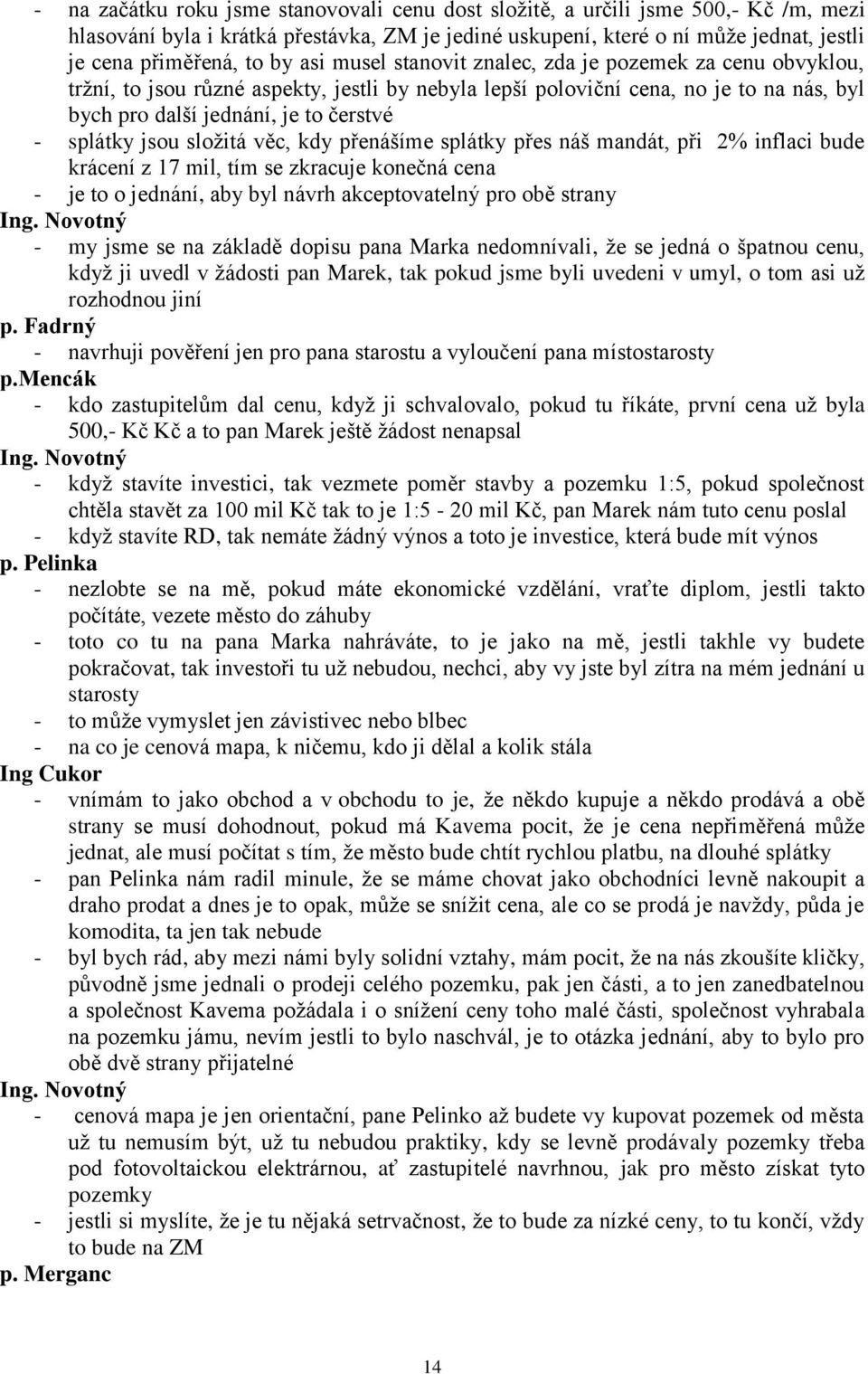 - na začátku roku jsme stanovovali cenu dost složitě, a určili jsme 500,- Kč /m, mezi hlasování byla i krátká přestávka, ZM je jediné uskupení, které o ní může jednat, jestli je cena přiměřená, to by asi musel stanovit znalec, zda je pozemek za cenu obvyklou, tržní, to jsou různé aspekty, jestli by nebyla lepší poloviční cena, no je to na nás, byl bych pro další jednání, je to čerstvé
- splátky jsou složitá věc, kdy přenášíme splátky přes náš mandát, při 2% inflaci bude krácení z 17 mil, tím se zkracuje konečná cena
- je to o jednání, aby byl návrh akceptovatelný pro obě strany
Ing. Novotný
- my jsme se na základě dopisu pana Marka nedomnívali, že se jedná o špatnou cenu, když ji uvedl v žádosti pan Marek, tak pokud jsme byli uvedeni v umyl, o tom asi už rozhodnou jiní
p. Fadrný
- navrhuji pověření jen pro pana starostu a vyloučení pana místostarosty
p.Mencák
- kdo zastupitelům dal cenu, když ji schvalovalo, pokud tu říkáte, první cena už byla 500,- Kč Kč a to pan Marek ještě žádost nenapsal
Ing. Novotný
- když stavíte investici, tak vezmete poměr stavby a pozemku 1:5, pokud společnost chtěla stavět za 100 mil Kč tak to je 1:5 - 20 mil Kč, pan Marek nám tuto cenu poslal
- když stavíte RD, tak nemáte žádný výnos a toto je investice, která bude mít výnos
p. Pelinka
- nezlobte se na mě, pokud máte ekonomické vzdělání, vraťte diplom, jestli takto počítáte, vezete město do záhuby
- toto co tu na pana Marka nahráváte, to je jako na mě, jestli takhle vy budete pokračovat, tak investoři tu už nebudou, nechci, aby vy jste byl zítra na mém jednání u starosty
- to může vymyslet jen závistivec nebo blbec
- na co je cenová mapa, k ničemu, kdo ji dělal a kolik stála
Ing Cukor
- vnímám to jako obchod a v obchodu to je, že někdo kupuje a někdo prodává a obě strany se musí dohodnout, pokud má Kavema pocit, že je cena nepřiměřená může jednat, ale musí počítat s tím, že město bude chtít rychlou platbu, na dlouhé splátky
- pan Pelinka nám radil minule, že se máme chovat jako obchodníci levně nakoupit a draho prodat a dnes je to opak, může se snížit cena, ale co se prodá je navždy, půda je komodita, ta jen tak nebude
- byl bych rád, aby mezi námi byly solidní vztahy, mám pocit, že na nás zkoušíte kličky, původně jsme jednali o prodeji celého pozemku, pak jen části, a to jen zanedbatelnou a společnost Kavema požádala i o snížení ceny toho malé části, společnost vyhrabala na pozemku jámu, nevím jestli to bylo naschvál, je to otázka jednání, aby to bylo pro obě dvě strany přijatelné
Ing. Novotný
- cenová mapa je jen orientační, pane Pelinko až budete vy kupovat pozemek od města už tu nemusím být, už tu nebudou praktiky, kdy se levně prodávaly pozemky třeba pod fotovoltaickou elektrárnou, ať zastupitelé navrhnou, jak pro město získat tyto pozemky
- jestli si myslíte, že je tu nějaká setrvačnost, že to bude za nízké ceny, to tu končí, vždy to bude na ZM
p. Merganc

14